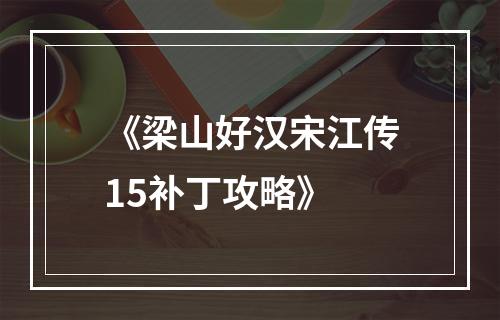 《梁山好汉宋江传15补丁攻略》